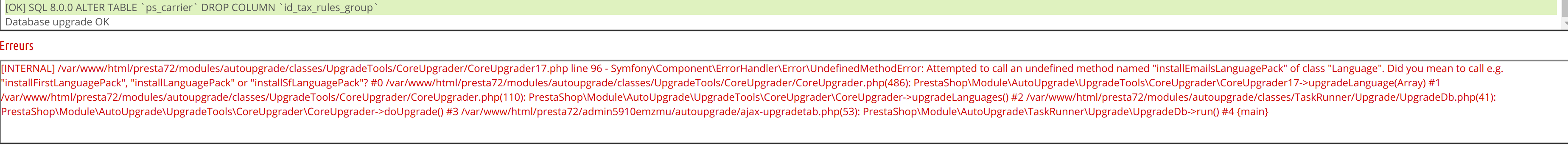 [OK] SQL 8.0.0 ALTER TABLE `ps_carrier` DROP COLUMN `id_tax_rules_group`
Database upgrade OK

Erreurs

[INTERNAL] /var/www/html/presta72/modules/autoupgrade/classes/UpgradeTools/CoreUpgrader/CoreUpgrader17.php line 96 - Symfony\Component\ErrorHandler\Error\UndefinedMethodError: Attempted to call an undefined method named "installEmailsLanguagePack" of class "Language". Did you mean to call e.g. "installFirstLanguagePack", "installLanguagePack" or "installSfLanguagePack"? #0 /var/www/html/presta72/modules/autoupgrade/classes/UpgradeTools/CoreUpgrader/CoreUpgrader.php(486): PrestaShop\Module\AutoUpgrade\UpgradeTools\CoreUpgrader\CoreUpgrader17->upgradeLanguage(Array) #1 /var/www/html/presta72/modules/autoupgrade/classes/UpgradeTools/CoreUpgrader/CoreUpgrader.php(110): PrestaShop\Module\AutoUpgrade\UpgradeTools\CoreUpgrader\CoreUpgrader->upgradeLanguages() #2 /var/www/html/presta72/modules/autoupgrade/classes/TaskRunner/Upgrade/UpgradeDb.php(41): PrestaShop\Module\AutoUpgrade\UpgradeTools\CoreUpgrader\CoreUpgrader->doUpgrade() #3 /var/www/html/presta72/admin5910emzmu/autoupgrade/ajax-upgradetab.php(53): PrestaShop\Module\AutoUpgrade\TaskRunner\Upgrade\UpgradeDb->run() #4 {main}